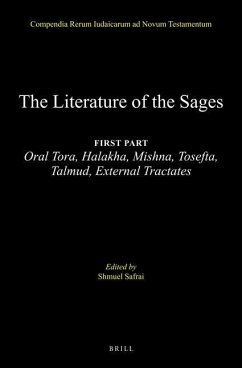 Compendia Rerum Iudaicarum ad Novum Testamentum

The Literature of the Sages

FIRST PART
Oral Tora, Halakha, Mishna, Tosefta, Talmud, External Tractates

Edited by
Shmuel Safrai

BRILL